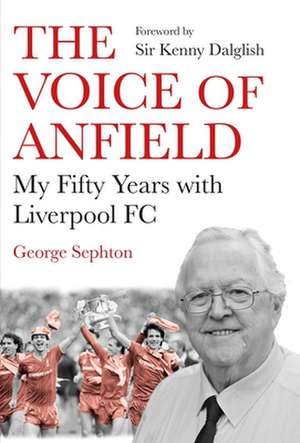 THE VOICE OF ANFIELD

Foreword by
Sir Kenny Dalglish

My Fifty Years with Liverpool FC

George Sephton